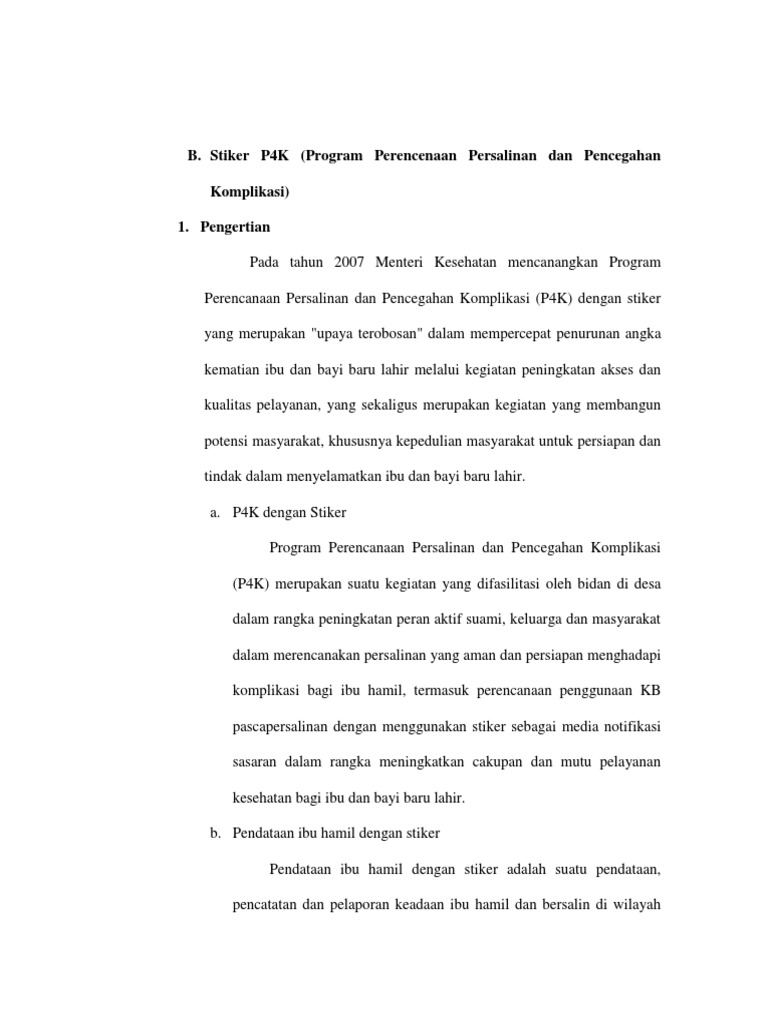 B. Stiker P4K (Program Perencenaan Persalinan dan Pencegahan Komplikasi)

1. Pengertian

Pada tahun 2007 Menteri Kesehatan mencanangkan Program Perencanaan Persalinan dan Pencegahan Komplikasi (P4K) dengan stiker yang merupakan "upaya terobosan" dalam mempercepat penurunan angka kematian ibu dan bayi baru lahir melalui kegiatan peningkatan akses dan kualitas pelayanan, yang sekaligus merupakan kegiatan yang membangun potensi masyarakat, khususnya kepedulian masyarakat untuk persiapan dan tindak dalam menyelamatkan ibu dan bayi baru lahir.

a. P4K dengan Stiker

Program Perencanaan Persalinan dan Pencegahan Komplikasi (P4K) merupakan suatu kegiatan yang difasilitasi oleh bidan di desa dalam rangka peningkatan peran aktif suami, keluarga dan masyarakat dalam merencanakan persalinan yang aman dan persiapan menghadapi komplikasi bagi ibu hamil, termasuk perencanaan penggunaan KB pascapersalinan dengan menggunakan stiker sebagai media notifikasi sasaran dalam rangka meningkatkan cakupan dan mutu pelayanan kesehatan bagi ibu dan bayi baru lahir.

b. Pendataan ibu hamil dengan stiker

Pendataan ibu hamil dengan stiker adalah suatu pendataan, pencatatan dan pelaporan keadaan ibu hamil dan bersalin di wilayah